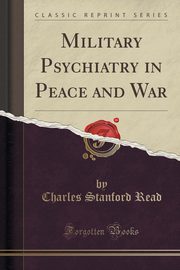 CLASSIC REPRINT SERIES

MILITARY PSYCHIATRY IN PEACE AND WAR

by
Charles Stanford Read

Forgotten Books